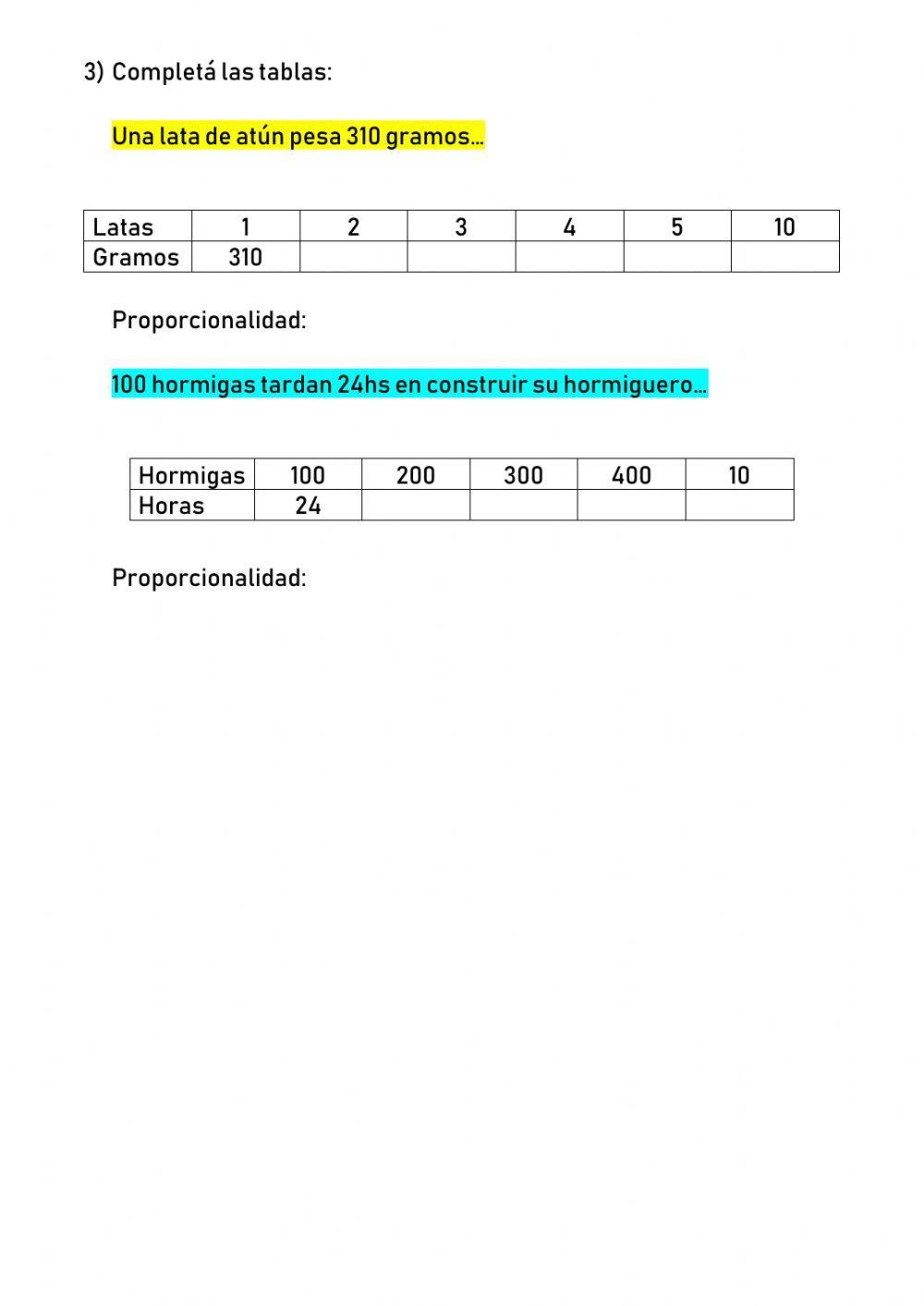 3) Completá las tablas:

Una lata de atún pesa 310 gramos…

| Latas | 1 | 2 | 3 | 4 | 5 | 10 |
|---|---|---|---|---|---|---|
| Gramos | 310 | | | | | |

Proporcionalidad:

100 hormigas tardan 24hs en construir su hormiguero…

| Hormigas | 100 | 200 | 300 | 400 | 10 |
|---|---|---|---|---|---|
| Horas | 24 | | | | |

Proporcionalidad: